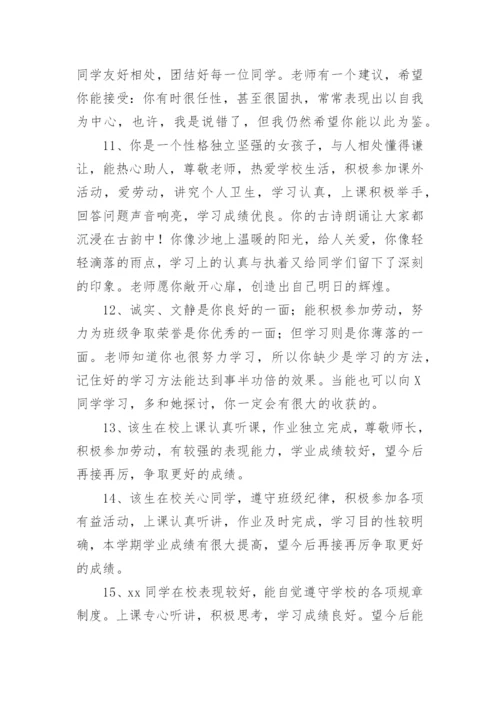 同学友好相处，团结好每一位同学。老师有一个建议，希望你能接受：你有时很任性，甚至很固执，常常表现出以自我为中心，也许，我是说错了，但我仍然希望你能以此为鉴。

11、你是一个性格独立坚强的女孩子，与人相处懂得谦让，能热心助人，尊敬老师，热爱学校生活，积极参加课外活动，爱劳动，讲究个人卫生，学习认真，上课积极举手，回答问题声音响亮，学习成绩优良。你的古诗朗诵让大家都沉浸在古韵中！你像沙地上温暖的阳光，给人关爱，你像轻轻滴落的雨点，学习上的认真与执着又给同学们留下了深刻的印象。老师愿你敞开心扉，创造出自己明日的辉煌。

12、诚实、文静是你良好的一面；能积极参加劳动，努力为班级争取荣誉是你优秀的一面；但学习则是你薄落的一面。老师知道你也很努力学习，所以你缺少是学习的方法，记住好的学习方法能达到事半功倍的效果。当能也可以向X同学学习，多和她探讨，你一定会有很大的收获的。

13、该生在校上课认真听课，作业独立完成，尊敬师长，积极参加劳动，有较强的表现能力，学业成绩较好，望今后再接再厉，争取更好的成绩。

14、该生在校关心同学，遵守班级纪律，积极参加各项有益活动，上课认真听讲，作业及时完成，学习目的性较明确，本学期学业成绩有很大提高，望今后再接再厉争取更好的成绩。

15、xx同学在校表现较好，能自觉遵守学校的各项规章制度。上课专心听讲，积极思考，学习成绩良好。望今后能